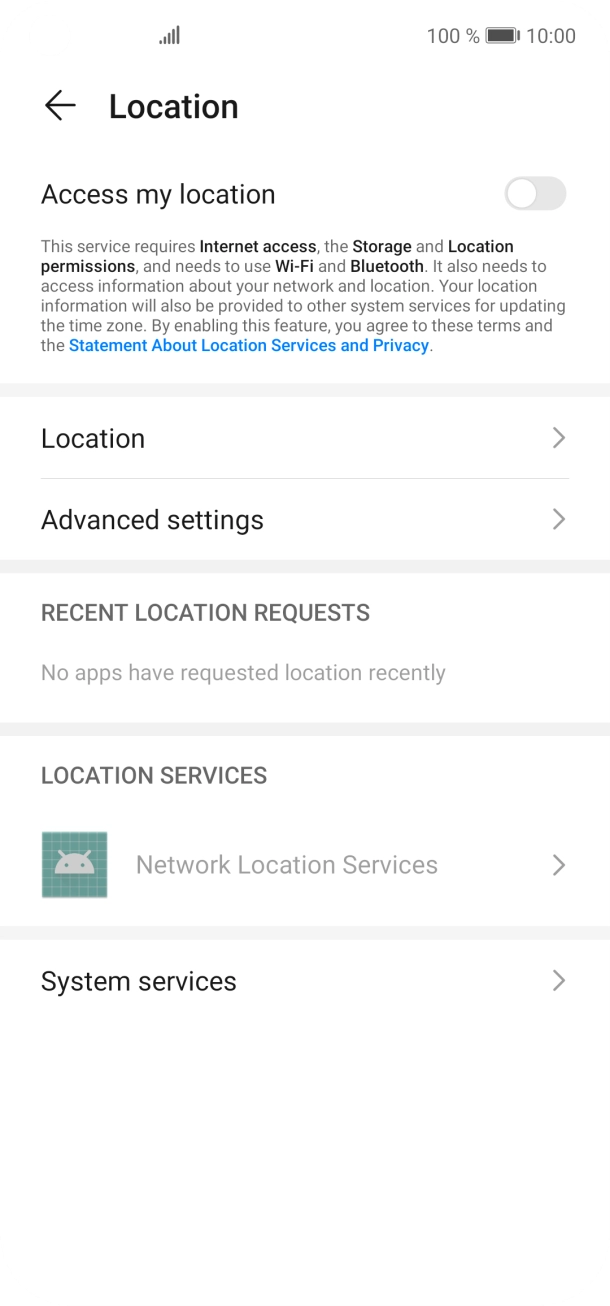 100 % 10:00

Location

Access my location

This service requires Internet access, the Storage and Location permissions, and needs to use Wi-Fi and Bluetooth. It also needs to access information about your network and location. Your location information will also be provided to other system services for updating the time zone. By enabling this feature, you agree to these terms and the Statement About Location Services and Privacy.

Location

Advanced settings

RECENT LOCATION REQUESTS

No apps have requested location recently

LOCATION SERVICES

Network Location Services

System services